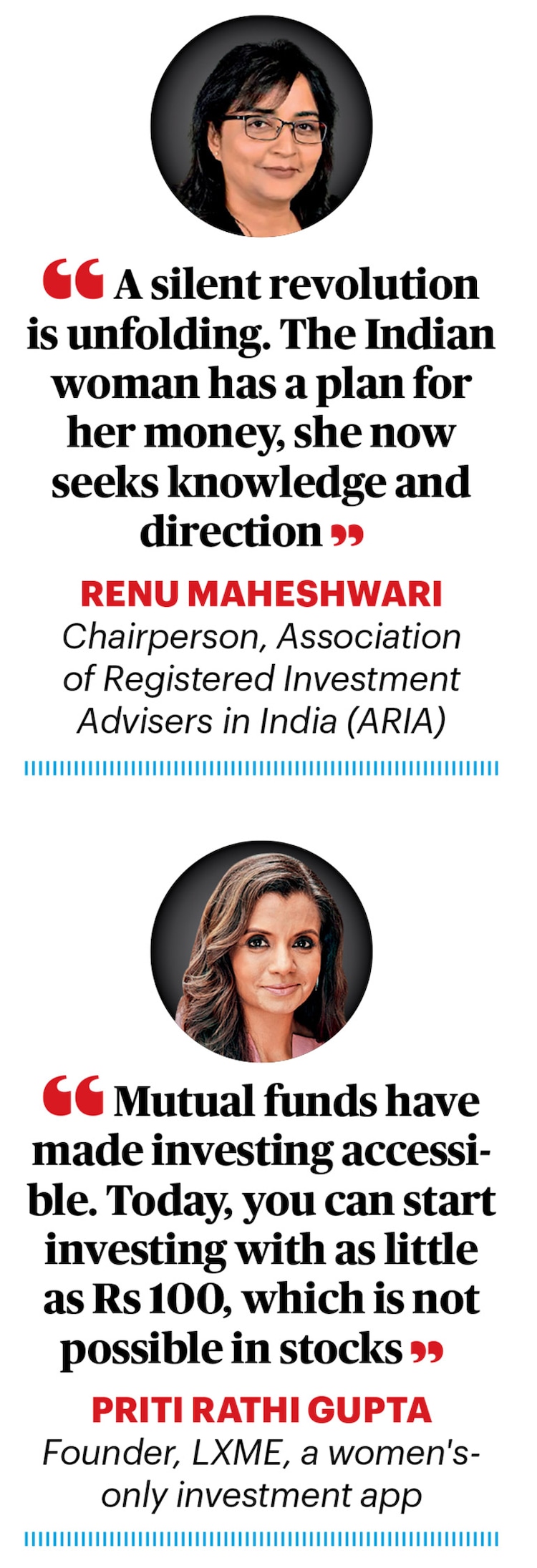 “ A silent revolution is unfolding. The Indian woman has a plan for her money, she now seeks knowledge and direction ”

RENU MAHESHWARI
Chairperson, Association of Registered Investment Advisers in India (ARIA)

“ Mutual funds have made investing accessible. Today, you can start investing with as little as Rs 100, which is not possible in stocks ”

PRITI RATHI GUPTA
Founder, LXME, a women's-only investment app